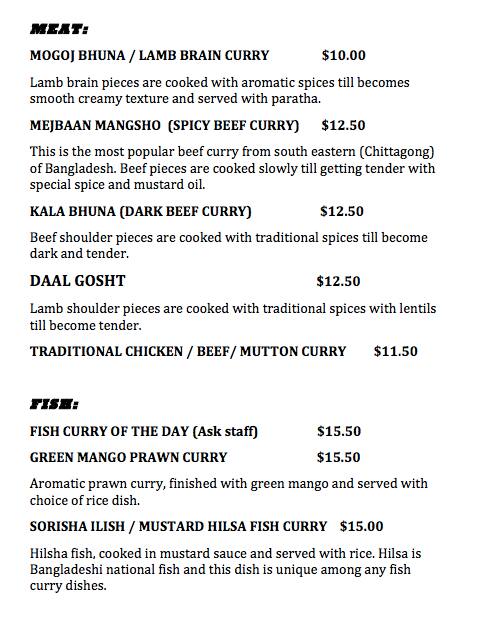 MEAT:

MOGOJ BHUNA / LAMB BRAIN CURRY $10.00

Lamb brain pieces are cooked with aromatic spices till becomes smooth creamy texture and served with paratha.

MEJBAAN MANGSHO (SPICY BEEF CURRY) $12.50

This is the most popular beef curry from south eastern (Chittagong) of Bangladesh. Beef pieces are cooked slowly till getting tender with special spice and mustard oil.

KALA BHUNA (DARK BEEF CURRY) $12.50

Beef shoulder pieces are cooked with traditional spices till become dark and tender.

DAAL GOSHT $12.50

Lamb shoulder pieces are cooked with traditional spices with lentils till become tender.

TRADITIONAL CHICKEN / BEEF/ MUTTON CURRY $11.50

FISH:

FISH CURRY OF THE DAY (Ask staff) $15.50

GREEN MANGO PRAWN CURRY $15.50

Aromatic prawn curry, finished with green mango and served with choice of rice dish.

SORISHA ILISH / MUSTARD HILSA FISH CURRY $15.00

Hilsha fish, cooked in mustard sauce and served with rice. Hilsa is Bangladeshi national fish and this dish is unique among any fish curry dishes.